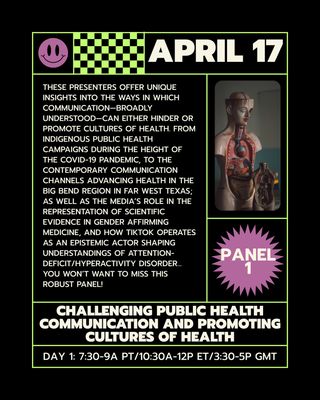 APRIL 17

THESE PRESENTERS OFFER UNIQUE INSIGHTS INTO THE WAYS IN WHICH COMMUNICATION—BROADLY UNDERSTOOD—CAN EITHER HINDER OR PROMOTE CULTURES OF HEALTH. FROM INDIGENOUS PUBLIC HEALTH CAMPAIGNS DURING THE HEIGHT OF THE COVID-19 PANDEMIC, TO THE CONTEMPORARY COMMUNICATION CHANNELS ADVANCING HEALTH IN THE BIG BEND REGION IN FAR WEST TEXAS; AS WELL AS THE MEDIA'S ROLE IN THE REPRESENTATION OF SCIENTIFIC EVIDENCE IN GENDER AFFIRMING MEDICINE, AND HOW TIKTOK OPERATES AS AN EPISTEMIC ACTOR SHAPING UNDERSTANDINGS OF ATTENTION-DEFICIT/HYPERACTIVITY DISORDER... YOU WON'T WANT TO MISS THIS ROBUST PANEL!

PANEL 1

CHALLENGING PUBLIC HEALTH COMMUNICATION AND PROMOTING CULTURES OF HEALTH

DAY 1: 7:30-9A PT/10:30A-12P ET/3:30-5P GMT